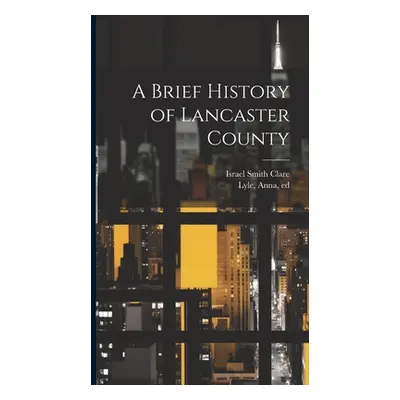 A Brief History of Lancaster County

Israel Smith Clare
Lyle, Anna, ed